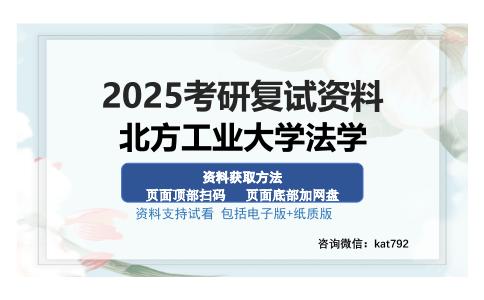 2025考研复试资料
北方工业大学法学

资料获取方法
页面顶部扫码　页面底部加网盘

资料支持试看 包括电子版+纸质版

咨询微信：kat792